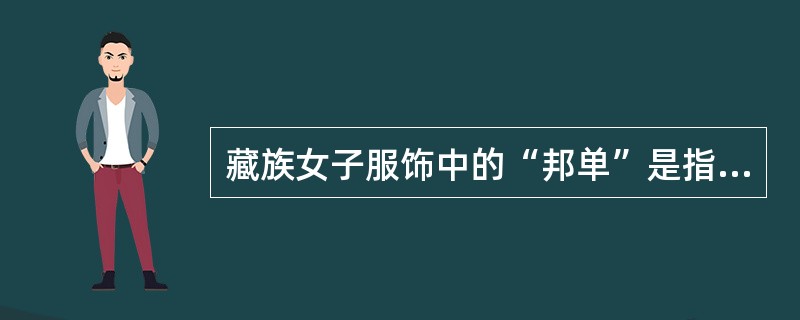 藏族女子服饰中的“邦单”是指...